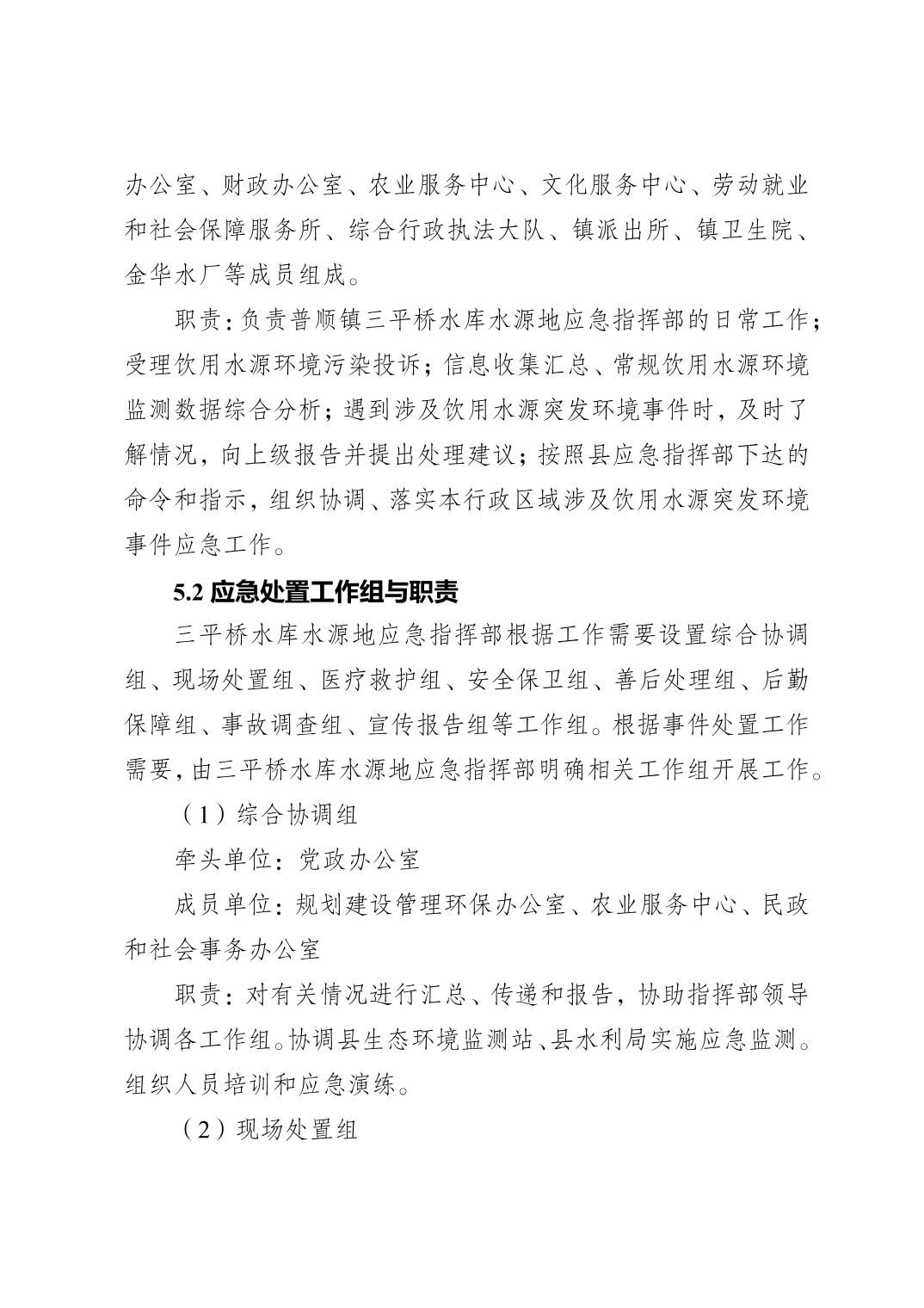 办公室、财政办公室、农业服务中心、文化服务中心、劳动就业和社会保障服务所、综合行政执法大队、镇派出所、镇卫生院、金华水厂等成员组成。

职责：负责普顺镇三平桥水库水源地应急指挥部的日常工作；受理饮用水源环境污染投诉；信息收集汇总、常规饮用水源环境监测数据综合分析；遇到涉及饮用水源突发环境事件时，及时了解情况，向上级报告并提出处理建议；按照县应急指挥部下达的命令和指示，组织协调、落实本行政区域涉及饮用水源突发环境事件应急工作。

5.2应急处置工作组与职责

三平桥水库水源地应急指挥部根据工作需要设置综合协调组、现场处置组、医疗救护组、安全保卫组、善后处理组、后勤保障组、事故调查组、宣传报告组等工作组。根据事件处置工作需要，由三平桥水库水源地应急指挥部明确相关工作组开展工作。

（1）综合协调组

牵头单位：党政办公室

成员单位：规划建设管理环保办公室、农业服务中心、民政和社会事务办公室

职责：对有关情况进行汇总、传递和报告，协助指挥部领导协调各工作组。协调县生态环境监测站、县水利局实施应急监测。组织人员培训和应急演练。

（2）现场处置组